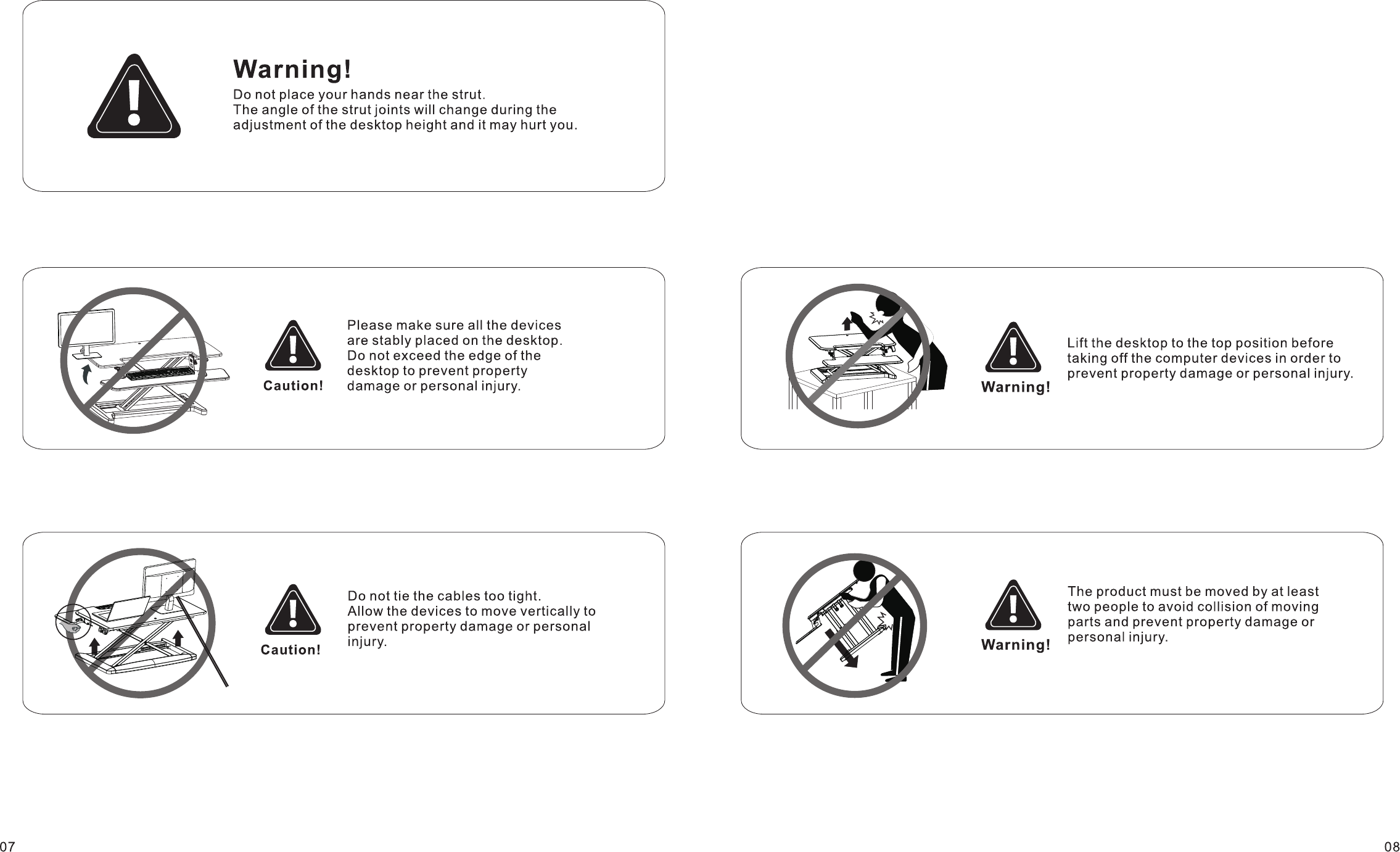 Warning!
Do not place your hands near the strut.
The angle of the strut joints will change during the adjustment of the desktop height and it may hurt you.

Caution!
Please make sure all the devices are stably placed on the desktop. Do not exceed the edge of the desktop to prevent property damage or personal injury.

Caution!
Do not tie the cables too tight.
Allow the devices to move vertically to prevent property damage or personal injury.

07

Warning!
Lift the desktop to the top position before taking off the computer devices in order to prevent property damage or personal injury.

Warning!
The product must be moved by at least two people to avoid collision of moving parts and prevent property damage or personal injury.

08